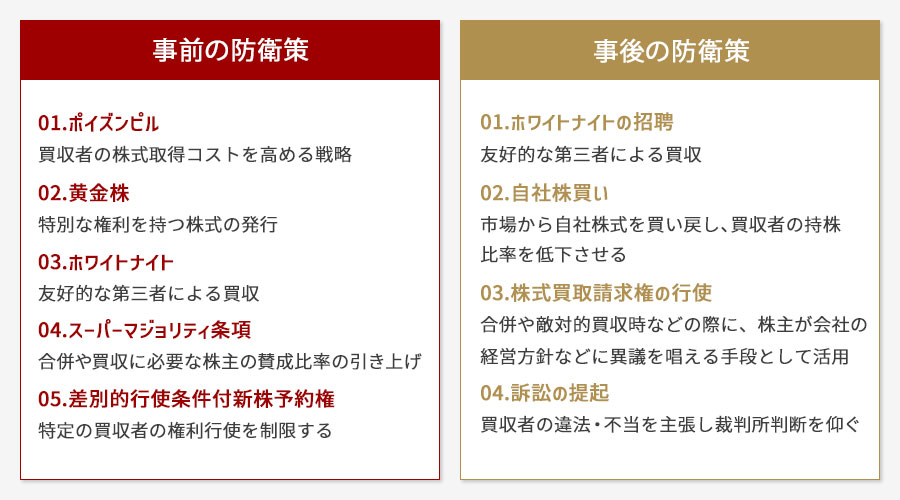 事前の防衛策

01.ポイズンピル
買収者の株式取得コストを高める戦略

02.黄金株
特別な権利を持つ株式の発行

03.ホワイトナイト
友好的な第三者による買収

04.スーパーマジョリティ条項
合併や買収に必要な株主の賛成比率の引き上げ

05.差別的行使条件付新株予約権
特定の買収者の権利行使を制限する

事後の防衛策

01.ホワイトナイトの招聘
友好的な第三者による買収

02.自社株買い
市場から自社株式を買い戻し、買収者の持株比率を低下させる

03.株式買取請求権の行使
合併や敵対的買収時などの際に、株主が会社の経営方針などに異議を唱える手段として活用

04.訴訟の提起
買収者の違法・不当を主張し裁判所判断を仰ぐ